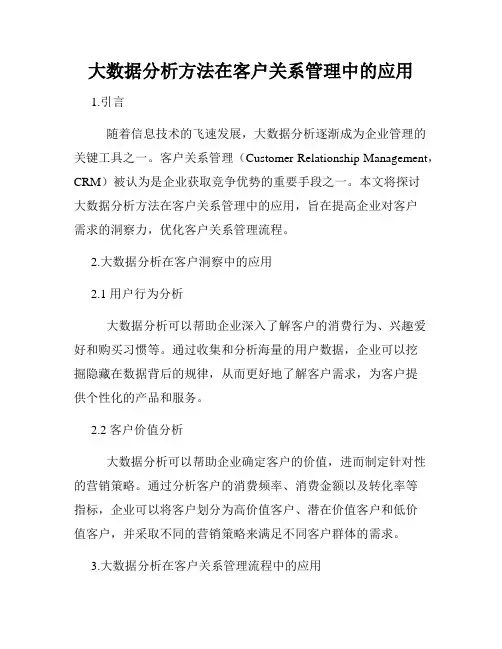 大数据分析方法在客户关系管理中的应用

1.引言

随着信息技术的飞速发展，大数据分析逐渐成为企业管理的关键工具之一。客户关系管理（Customer Relationship Management，CRM）被认为是企业获取竞争优势的重要手段之一。本文将探讨大数据分析方法在客户关系管理中的应用，旨在提高企业对客户需求的洞察力，优化客户关系管理流程。

2.大数据分析在客户洞察中的应用

2.1 用户行为分析

大数据分析可以帮助企业深入了解客户的消费行为、兴趣爱好和购买习惯等。通过收集和分析海量的用户数据，企业可以挖掘隐藏在数据背后的规律，从而更好地了解客户需求，为客户提供个性化的产品和服务。

2.2 客户价值分析

大数据分析可以帮助企业确定客户的价值，进而制定针对性的营销策略。通过分析客户的消费频率、消费金额以及转化率等指标，企业可以将客户划分为高价值客户、潜在价值客户和低价值客户，并采取不同的营销策略来满足不同客户群体的需求。

3.大数据分析在客户关系管理流程中的应用